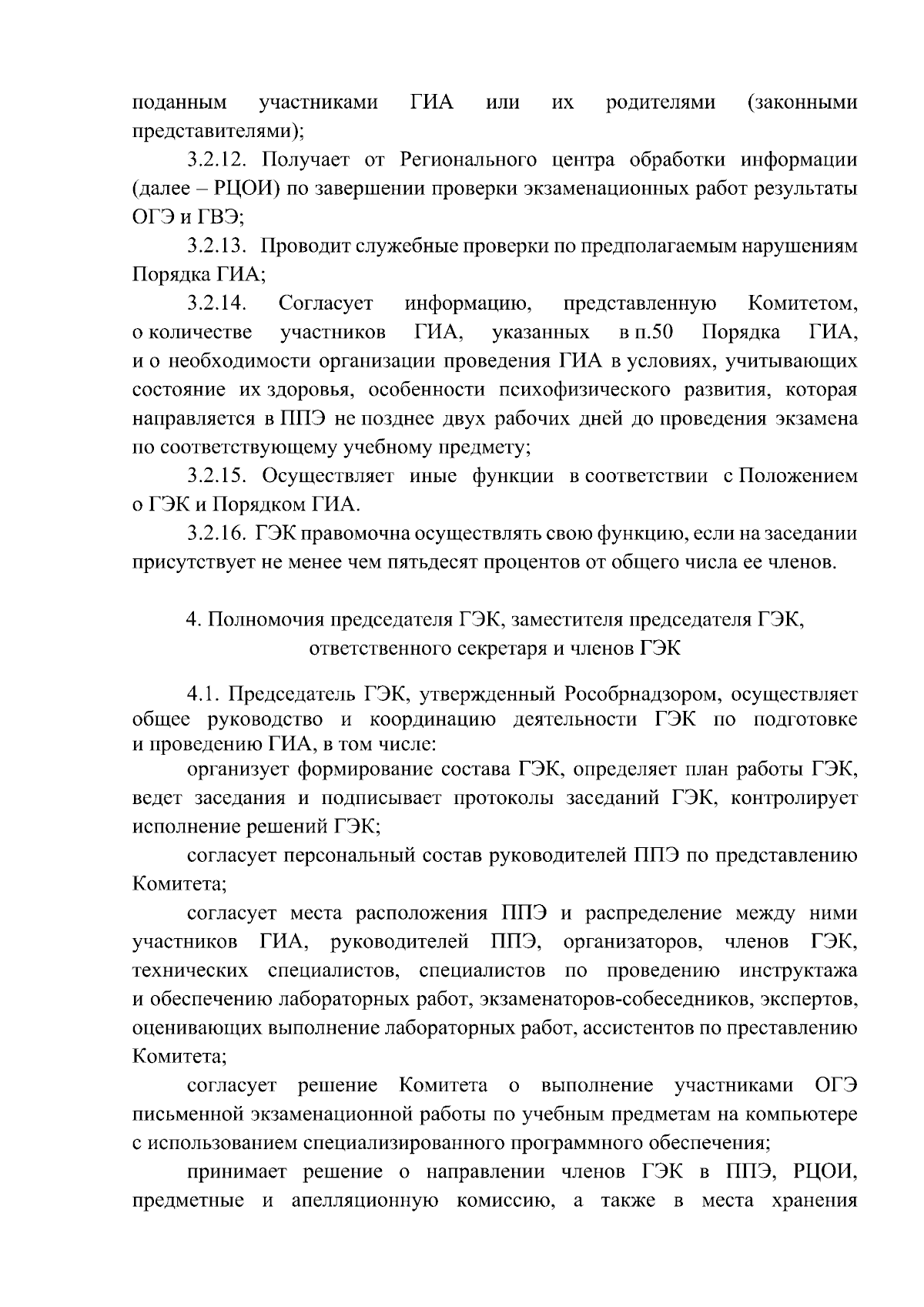 поданным участниками ГИА или их родителями (законными представителями);

3.2.12. Получает от Регионального центра обработки информации (далее – РЦОИ) по завершении проверки экзаменационных работ результаты ОГЭ и ГВЭ;

3.2.13. Проводит служебные проверки по предполагаемым нарушениям Порядка ГИА;

3.2.14. Согласует информацию, представленную Комитетом, о количестве участников ГИА, указанных в п.50 Порядка ГИА, и о необходимости организации проведения ГИА в условиях, учитывающих состояние их здоровья, особенности психофизического развития, которая направляется в ППЭ не позднее двух рабочих дней до проведения экзамена по соответствующему учебному предмету;

3.2.15. Осуществляет иные функции в соответствии с Положением о ГЭК и Порядком ГИА.

3.2.16. ГЭК правомочна осуществлять свою функцию, если на заседании присутствует не менее чем пятьдесят процентов от общего числа ее членов.

4. Полномочия председателя ГЭК, заместителя председателя ГЭК, ответственного секретаря и членов ГЭК

4.1. Председатель ГЭК, утвержденный Рособрнадзором, осуществляет общее руководство и координацию деятельности ГЭК по подготовке и проведению ГИА, в том числе:

организует формирование состава ГЭК, определяет план работы ГЭК, ведет заседания и подписывает протоколы заседаний ГЭК, контролирует исполнение решений ГЭК;

согласует персональный состав руководителей ППЭ по представлению Комитета;

согласует места расположения ППЭ и распределение между ними участников ГИА, руководителей ППЭ, организаторов, членов ГЭК, технических специалистов, специалистов по проведению инструктажа и обеспечению лабораторных работ, экзаменаторов-собеседников, экспертов, оценивающих выполнение лабораторных работ, ассистентов по преставлению Комитета;

согласует решение Комитета о выполнение участниками ОГЭ письменной экзаменационной работы по учебным предметам на компьютере с использованием специализированного программного обеспечения;

принимает решение о направлении членов ГЭК в ППЭ, РЦОИ, предметные и апелляционную комиссию, а также в места хранения